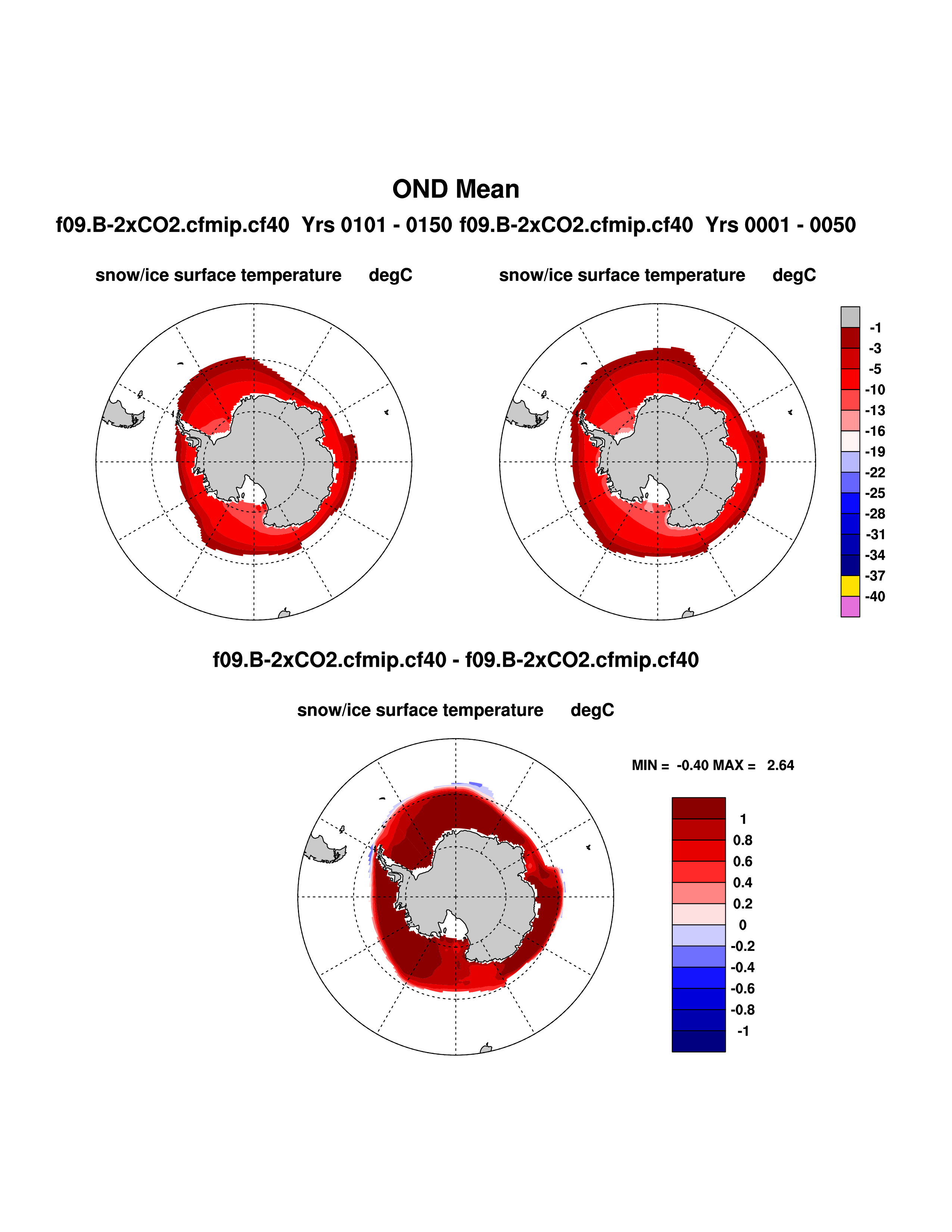 OND Mean

f09.B-2xCO2.cfmip.cf40  Yrs 0101 - 0150 f09.B-2xCO2.cfmip.cf40  Yrs 0001 - 0050

snow/ice surface temperature     degC

snow/ice surface temperature     degC

-1
-3
-5
-10
-13
-16
-19
-22
-25
-28
-31
-34
-37
-40

f09.B-2xCO2.cfmip.cf40 - f09.B-2xCO2.cfmip.cf40

snow/ice surface temperature     degC

MIN =  -0.40 MAX =   2.64

1
0.8
0.6
0.4
0.2
0
-0.2
-0.4
-0.6
-0.8
-1